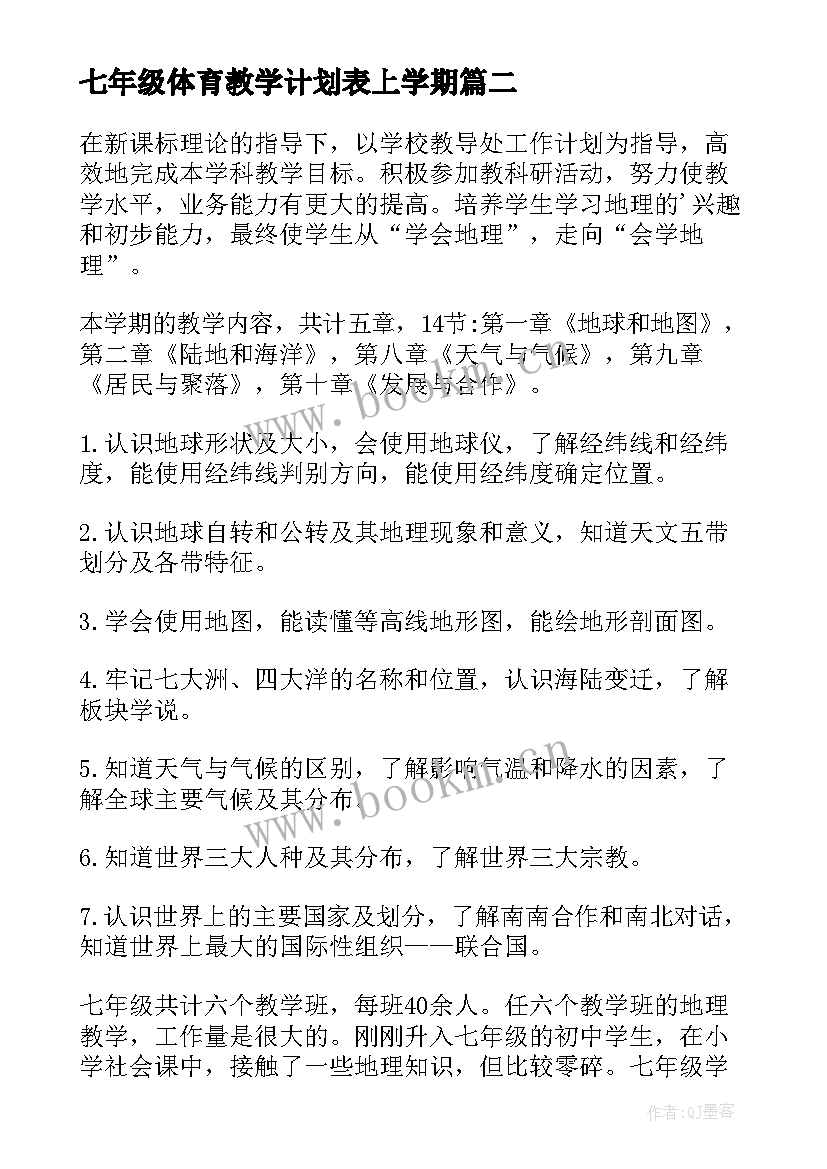 七年级体育教学计划表上学期篇二

在新课标理论的指导下，以学校教导处工作计划为指导，高效地完成本学科教学目标。积极参加教科研活动，努力使教学水平，业务能力有更大的提高。培养学生学习地理的'兴趣和初步能力，最终使学生从“学会地理”，走向“会学地理”。

本学期的教学内容，共计五章，14节:第一章《地球和地图》，第二章《陆地和海洋》，第八章《天气与气候》，第九章《居民与聚落》，第十章《发展与合作》。

1.认识地球形状及大小，会使用地球仪，了解经纬线和经纬度，能使用经纬线判别方向，能使用经纬度确定位置。

2.认识地球自转和公转及其地理现象和意义，知道天文五带划分及各带特征。

3.学会使用地图，能读懂等高线地形图，能绘地形剖面图。

4.牢记七大洲、四大洋的名称和位置，认识海陆变迁，了解板块学说。

5.知道天气与气候的区别，了解影响气温和降水的因素，了解全球主要气候及其分布。

6.知道世界三大人种及其分布，了解世界三大宗教。

7.认识世界上的主要国家及划分，了解南南合作和南北对话，知道世界上最大的国际性组织——联合国。

七年级共计六个教学班，每班40余人。任六个教学班的地理教学，工作量是很大的。刚刚升入七年级的初中学生，在小学社会课中，接触了一些地理知识，但比较零碎。七年级学

www.bookm.cn

www.bookm.cn

作者:QJ墨客